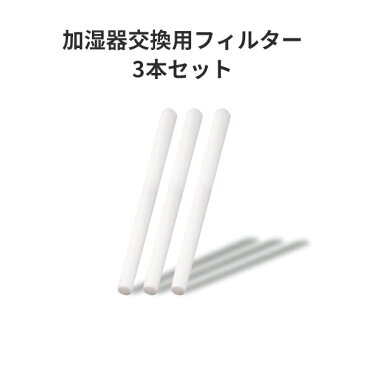 加湿器交換用フィルター
3本セット